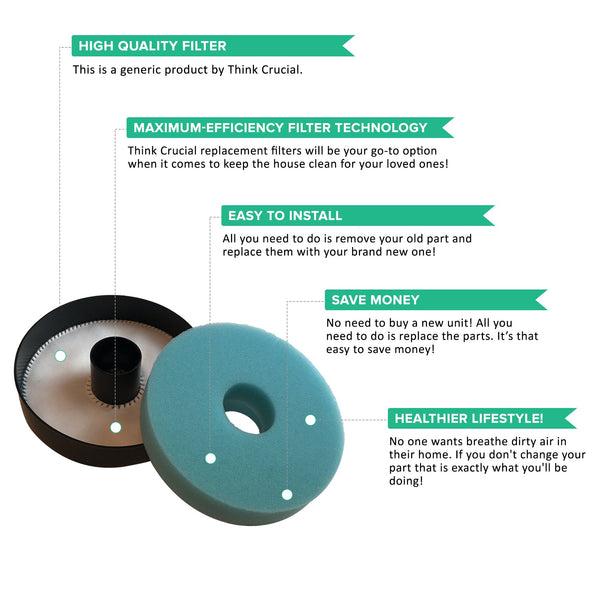 HIGH QUALITY FILTER

This is a generic product by Think Crucial.

MAXIMUM-EFFICIENCY FILTER TECHNOLOGY

Think Crucial replacement filters will be your go-to option when it comes to keep the house clean for your loved ones!

EASY TO INSTALL

All you need to do is remove your old part and replace them with your brand new one!

SAVE MONEY

No need to buy a new unit! All you need to do is replace the parts. It's that easy to save money!

HEALTHIER LIFESTYLE!

No one wants breathe dirty air in their home. If you don't change your part that is exactly what you'll be doing!